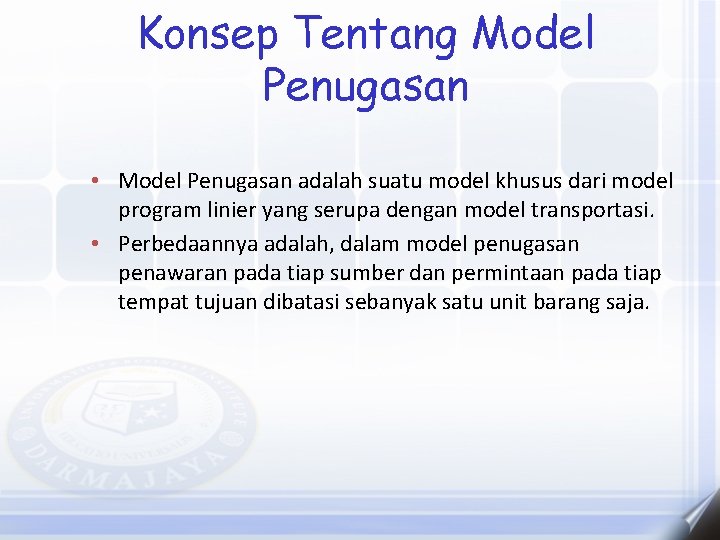 Konsep Tentang Model Penugasan

• Model Penugasan adalah suatu model khusus dari model program linier yang serupa dengan model transportasi.
• Perbedaannya adalah, dalam model penugasan penawaran pada tiap sumber dan permintaan pada tiap tempat tujuan dibatasi sebanyak satu unit barang saja.

DARMAJAYA